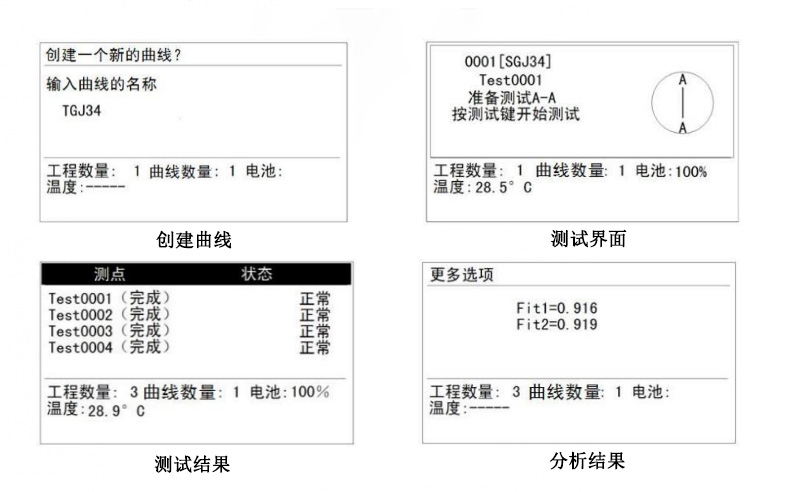 创建一个新的曲线？

输入曲线的名称

TGJ34

工程数量: 1 曲线数量: 1 电池:
温度:-----

创建曲线

0001[SGJ34]
Test0001
准备测试A-A
按测试键开始测试

A
A

工程数量: 1 曲线数量: 1 电池:100%
温度:28.5° C

测试界面

| 测点 | 状态 |
|---|---|
| Test0001（完成） | 正常 |
| Test0002（完成） | 正常 |
| Test0003（完成） | 正常 |
| Test0004（完成） | 正常 |

工程数量: 3 曲线数量: 1 电池:100%
温度:28.9° C

测试结果

更多选项

Fit1=0.916
Fit2=0.919

工程数量: 3 曲线数量: 1 电池:
温度:-----

分析结果